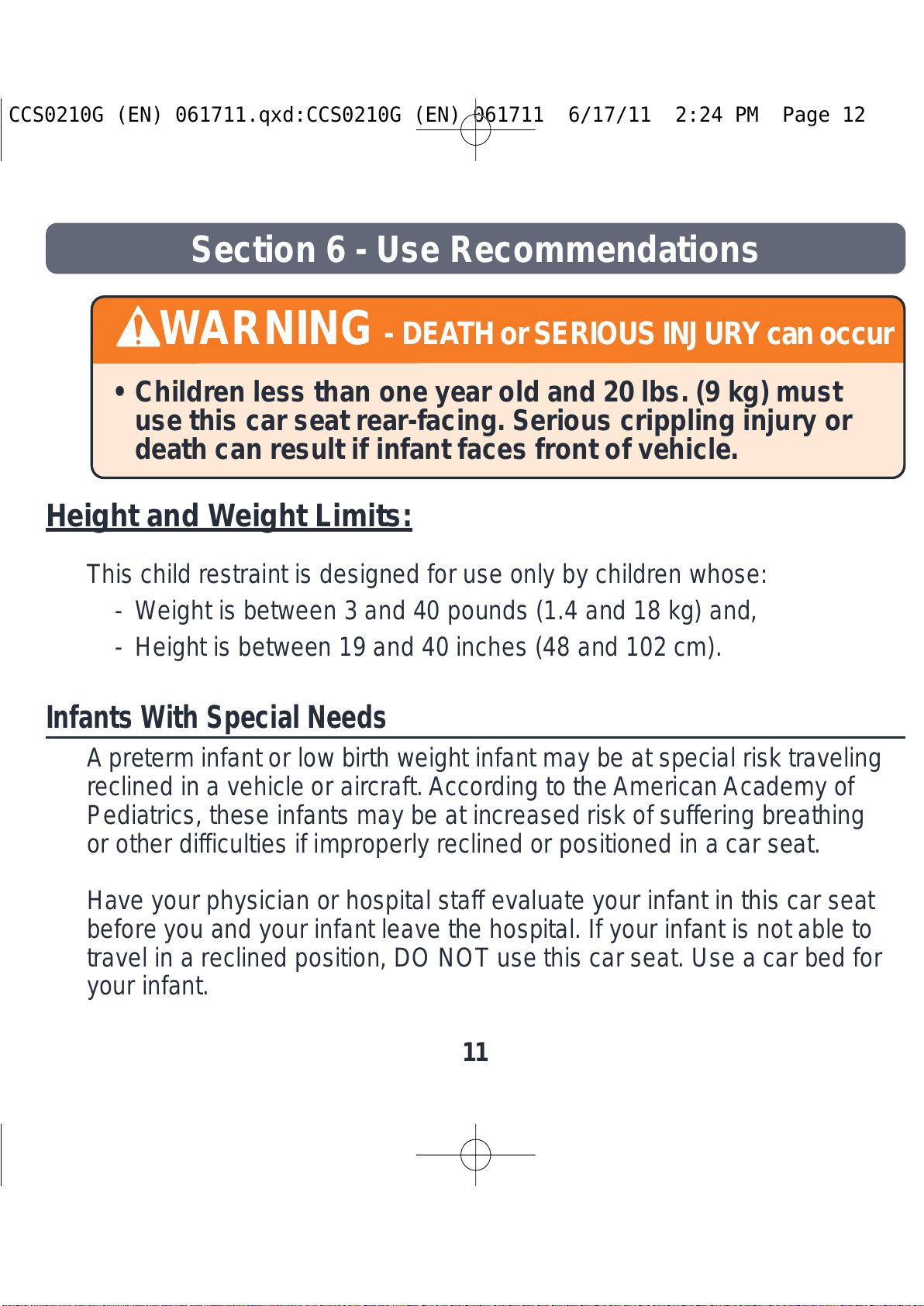 CCS0210G (EN) 061711.qxd:CCS0210G (EN) 061711 6/17/11 2:24 PM Page 12

Section 6 - Use Recommendations

WARNING - DEATH or SERIOUS INJURY can occur

• Children less than one year old and 20 lbs. (9 kg) must use this car seat rear-facing. Serious crippling injury or death can result if infant faces front of vehicle.

Height and Weight Limits:

This child restraint is designed for use only by children whose:
- Weight is between 3 and 40 pounds (1.4 and 18 kg) and,
- Height is between 19 and 40 inches (48 and 102 cm).

Infants With Special Needs

A preterm infant or low birth weight infant may be at special risk traveling reclined in a vehicle or aircraft. According to the American Academy of Pediatrics, these infants may be at increased risk of suffering breathing or other difficulties if improperly reclined or positioned in a car seat.

Have your physician or hospital staff evaluate your infant in this car seat before you and your infant leave the hospital. If your infant is not able to travel in a reclined position, DO NOT use this car seat. Use a car bed for your infant.

11